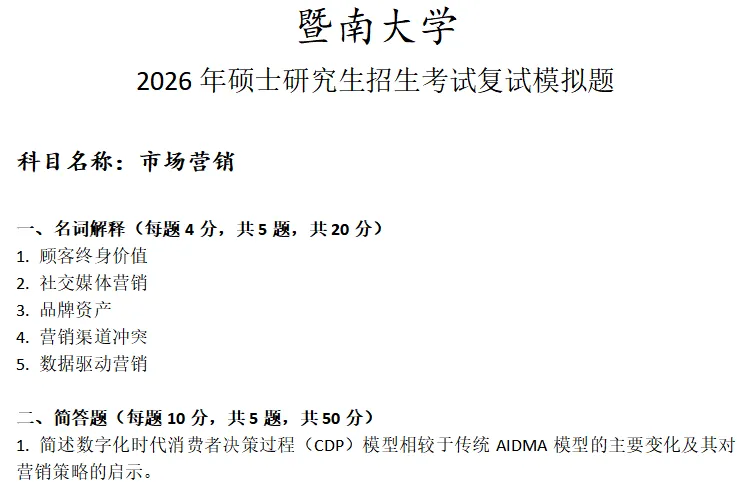 暨南大学

2026 年硕士研究生招生考试复试模拟题

科目名称：市场营销

一、名词解释（每题 4 分，共 5 题，共 20 分）
1. 顾客终身价值
2. 社交媒体营销
3. 品牌资产
4. 营销渠道冲突
5. 数据驱动营销

二、简答题（每题 10 分，共 5 题，共 50 分）
1. 简述数字化时代消费者决策过程（CDP）模型相较于传统 AIDMA 模型的主要变化及其对营销策略的启示。